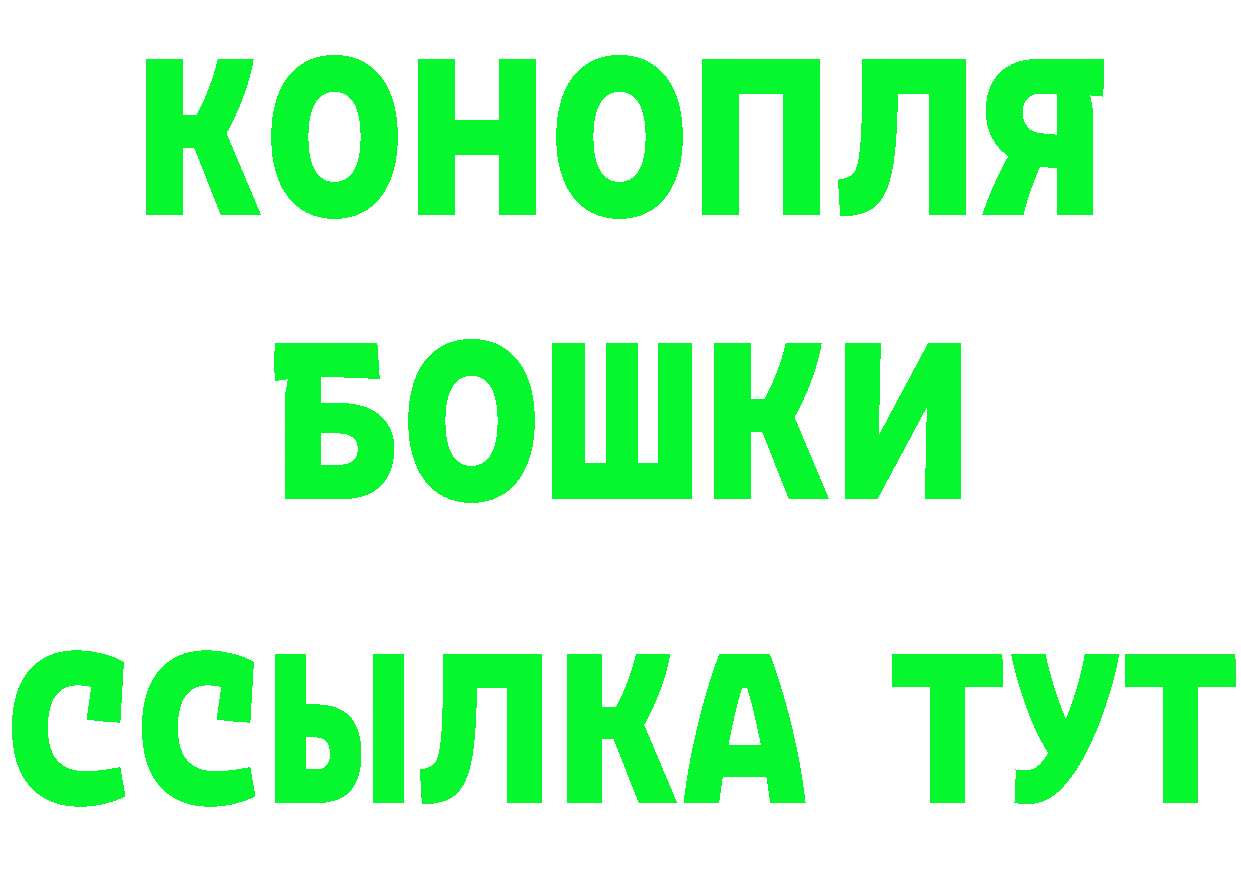 КОНОПЛЯ
БОШКИ
ССЫЛКА ТУТ